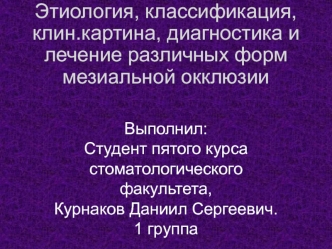 Этиология, классификация, клин.картина, диагностика и лечение различных форм мезиальной окклюзии

Выполнил:
Студент пятого курса стоматологического факультета,
Курнаков Даниил Сергеевич.
1 группа